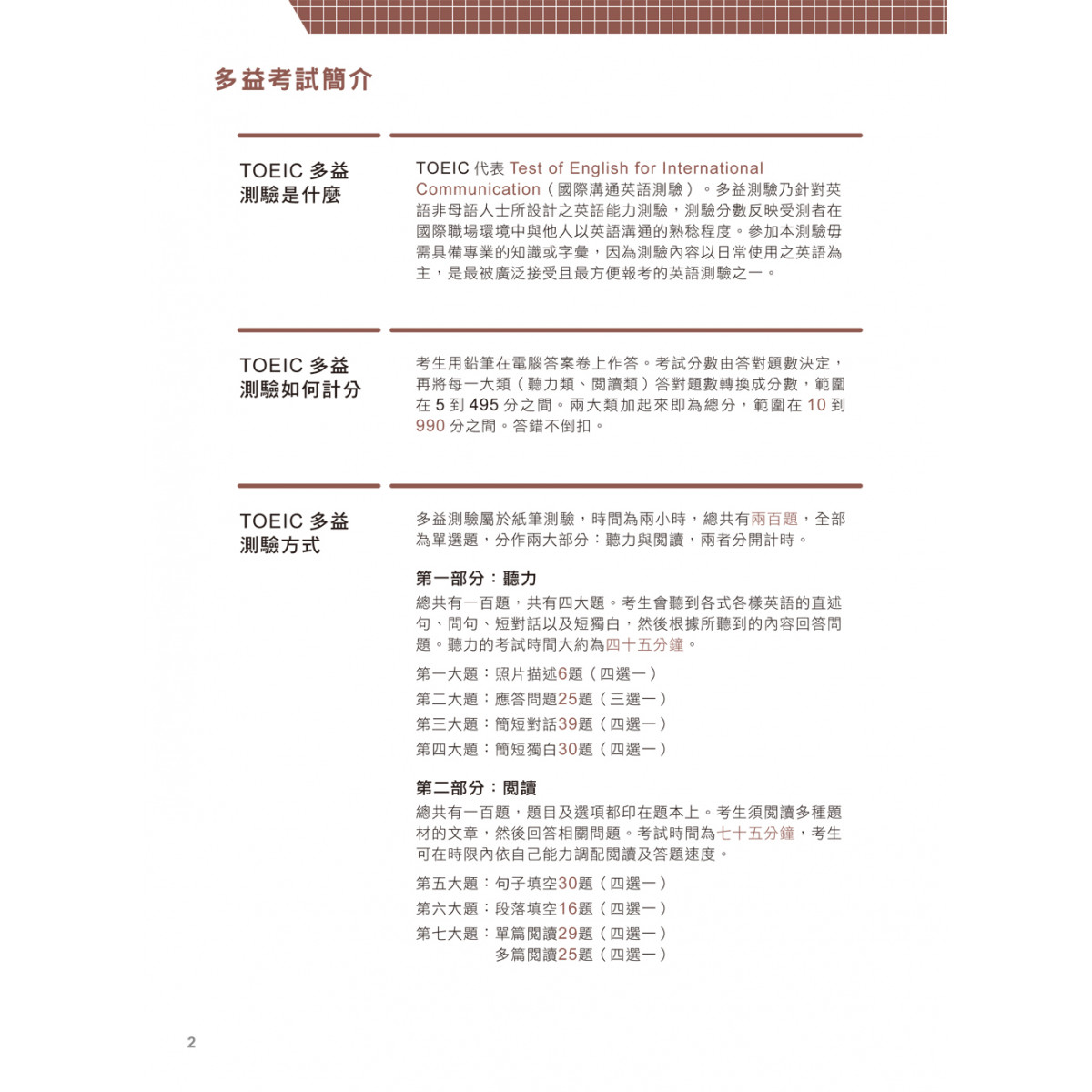 多益考試簡介

TOEIC 多益測驗是什麼

TOEIC 代表 Test of English for International Communication（國際溝通英語測驗）。多益測驗乃針對英語非母語人士所設計之英語能力測驗，測驗分數反映受測者在國際職場環境中與他人以英語溝通的熟稔程度。參加本測驗毋需具備專業的知識或字彙，因為測驗內容以日常使用之英語為主，是最被廣泛接受且最方便報考的英語測驗之一。

TOEIC 多益測驗如何計分

考生用鉛筆在電腦答案卷上作答。考試分數由答對題數決定，再將每一大類（聽力類、閱讀類）答對題數轉換成分數，範圍在 5 到 495 分之間。兩大類加起來即為總分，範圍在 10 到 990 分之間。答錯不倒扣。

TOEIC 多益測驗方式

多益測驗屬於紙筆測驗，時間為兩小時，總共有兩百題，全部為單選題，分作兩大部分：聽力與閱讀，兩者分開計時。

第一部分：聽力
總共有一百題，共有四大題。考生會聽到各式各樣英語的直述句、問句、短對話以及短獨白，然後根據所聽到的內容回答問題。聽力的考試時間大約為四十五分鐘。

第一大題：照片描述6題（四選一）
第二大題：應答問題25題（三選一）
第三大題：簡短對話39題（四選一）
第四大題：簡短獨白30題（四選一）

第二部分：閱讀
總共有一百題，題目及選項都印在題本上。考生須閱讀多種題材的文章，然後回答相關問題。考試時間為七十五分鐘，考生可在時限內依自己能力調配閱讀及答題速度。

第五大題：句子填空30題（四選一）
第六大題：段落填空16題（四選一）
第七大題：單篇閱讀29題（四選一）
多篇閱讀25題（四選一）

2